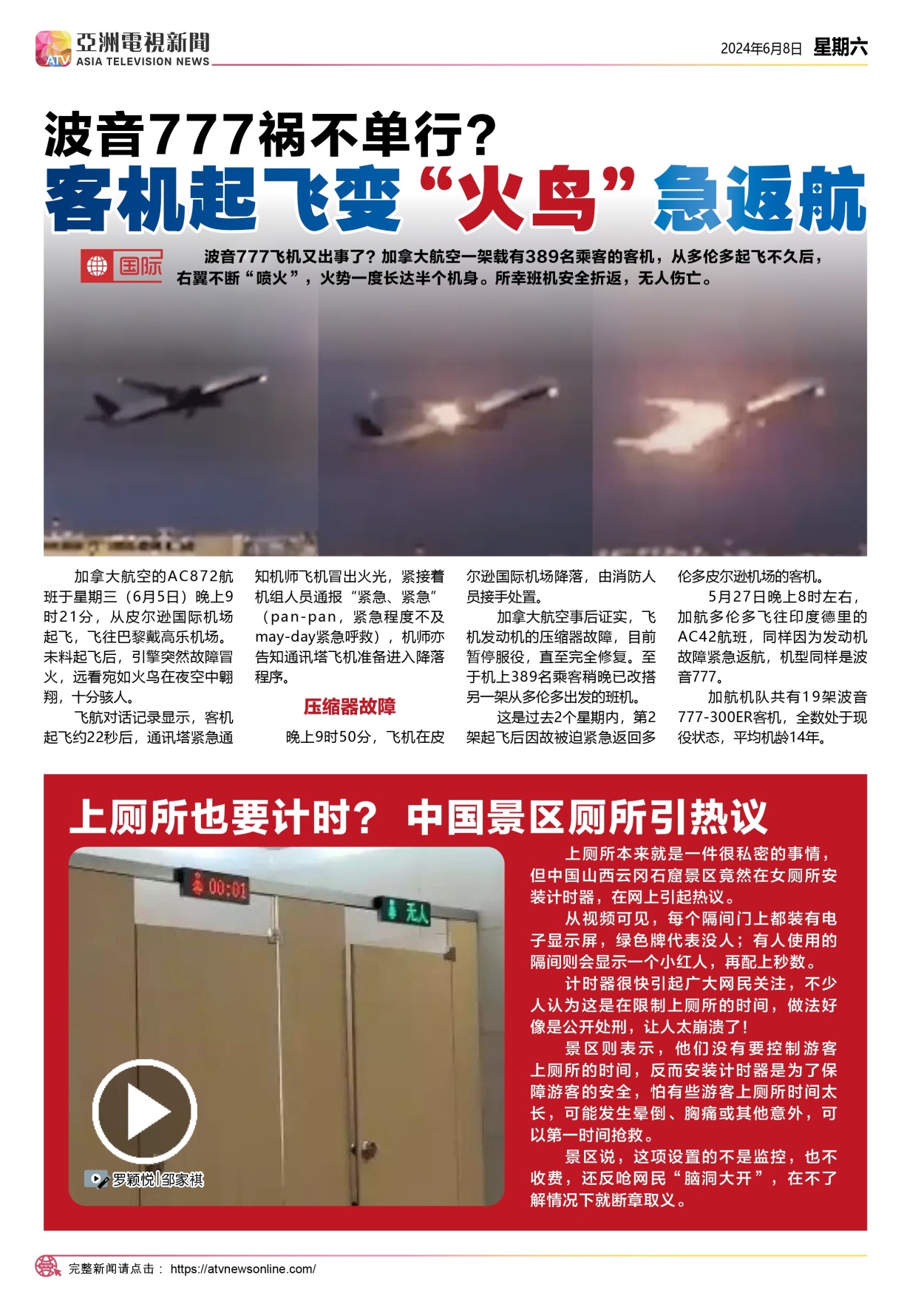 ATV 亞洲電視新聞 ASIA TELEVISION NEWS

2024年6月8日 星期六

波音777祸不单行？
客机起飞变“火鸟”急返航

国际

波音777飞机又出事了？加拿大航空一架载有389名乘客的客机，从多伦多起飞不久后，右翼不断“喷火”，火势一度长达半个机身。所幸班机安全折返，无人伤亡。

加拿大航空的AC872航班于星期三（6月5日）晚上9时21分，从皮尔逊国际机场起飞，飞往巴黎戴高乐机场。未料起飞后，引擎突然故障冒火，远看宛如火鸟在夜空中翱翔，十分骇人。

飞航对话记录显示，客机起飞约22秒后，通讯塔紧急通知机师飞机冒出火光，紧接着机组人员通报“紧急、紧急”（pan-pan，紧急程度不及may-day紧急呼救），机师亦告知通讯塔飞机准备进入降落程序。

压缩器故障

晚上9时50分，飞机在皮尔逊国际机场降落，由消防人员接手处置。

加拿大航空事后证实，飞机发动机的压缩器故障，目前暂停服役，直至完全修复。至于机上389名乘客稍晚已改搭另一架从多伦多出发的班机。

这是过去2个星期内，第2架起飞后因故被迫紧急返回多伦多皮尔逊机场的客机。

5月27日晚上8时左右，加航多伦多飞往印度德里的AC42航班，同样因为发动机故障紧急返航，机型同样是波音777。

加航机队共有19架波音777-300ER客机，全数处于现役状态，平均机龄14年。

上厕所也要计时？ 中国景区厕所引热议

00:01
无人

罗颖悦|邹家祺

上厕所本来就是一件很私密的事情，但中国山西云冈石窟景区竟然在女厕所安装计时器，在网上引起热议。

从视频可见，每个隔间门上都装有电子显示屏，绿色牌代表没人；有人使用的隔间则会显示一个小红人，再配上秒数。

计时器很快引起广大网民关注，不少人认为这是在限制上厕所的时间，做法好像是公开处刑，让人太崩溃了！

景区则表示，他们没有要控制游客上厕所的时间，反而安装计时器是为了保障游客的安全，怕有些游客上厕所时间太长，可能发生晕倒、胸痛或其他意外，可以第一时间抢救。

景区说，这项设置的不是监控，也不收费，还反呛网民“脑洞大开”，在不了解情况下就断章取义。

完整新闻请点击： https://atvnewsonline.com/